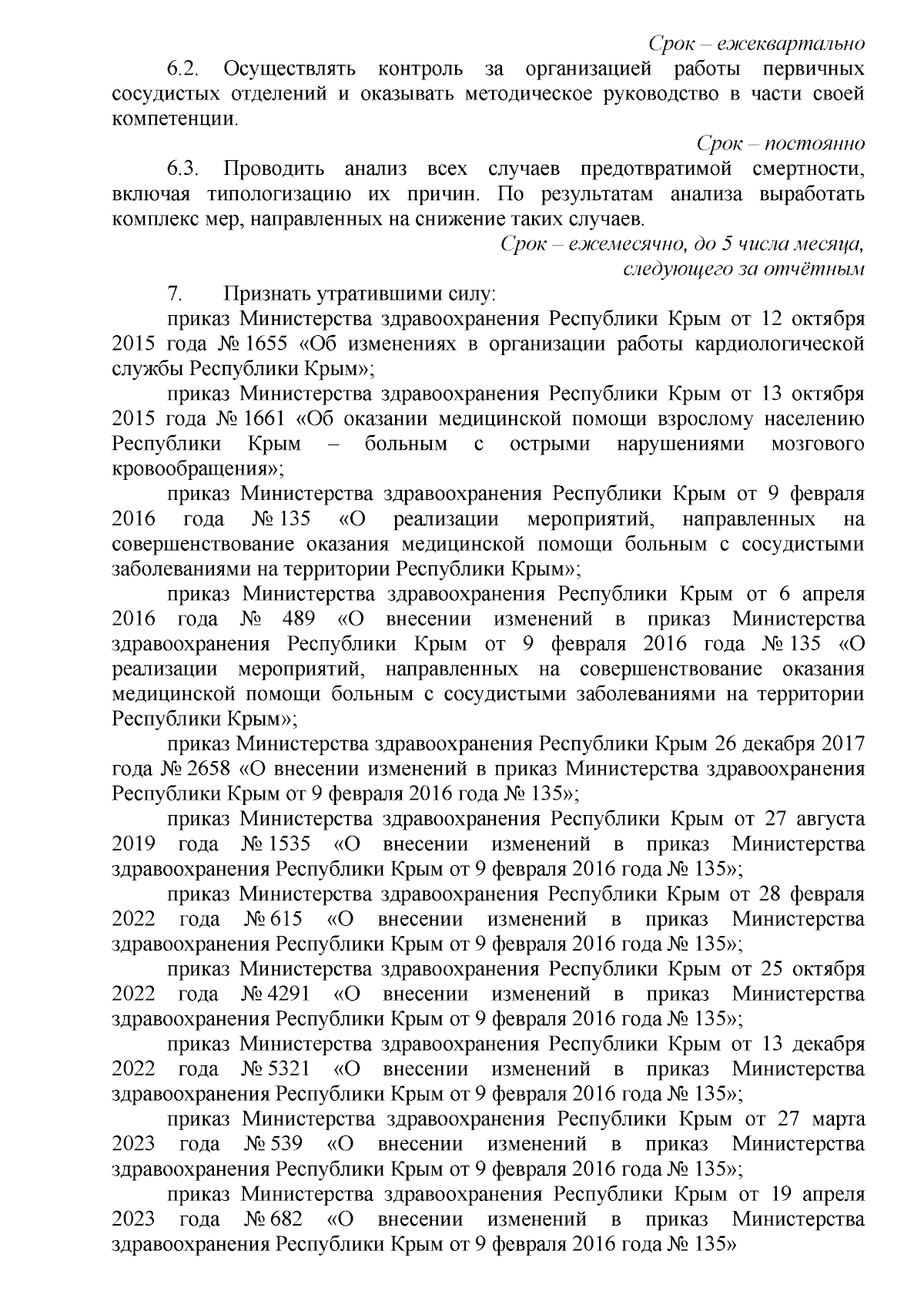 Срок – ежеквартально

6.2. Осуществлять контроль за организацией работы первичных сосудистых отделений и оказывать методическое руководство в части своей компетенции.

Срок – постоянно

6.3. Проводить анализ всех случаев предотвратимой смертности, включая типологизацию их причин. По результатам анализа выработать комплекс мер, направленных на снижение таких случаев.

Срок – ежемесячно, до 5 числа месяца, следующего за отчётным

7. Признать утратившими силу:

приказ Министерства здравоохранения Республики Крым от 12 октября 2015 года № 1655 «Об изменениях в организации работы кардиологической службы Республики Крым»;

приказ Министерства здравоохранения Республики Крым от 13 октября 2015 года № 1661 «Об оказании медицинской помощи взрослому населению Республики Крым – больным с острыми нарушениями мозгового кровообращения»;

приказ Министерства здравоохранения Республики Крым от 9 февраля 2016 года № 135 «О реализации мероприятий, направленных на совершенствование оказания медицинской помощи больным с сосудистыми заболеваниями на территории Республики Крым»;

приказ Министерства здравоохранения Республики Крым от 6 апреля 2016 года № 489 «О внесении изменений в приказ Министерства здравоохранения Республики Крым от 9 февраля 2016 года № 135 «О реализации мероприятий, направленных на совершенствование оказания медицинской помощи больным с сосудистыми заболеваниями на территории Республики Крым»;

приказ Министерства здравоохранения Республики Крым 26 декабря 2017 года № 2658 «О внесении изменений в приказ Министерства здравоохранения Республики Крым от 9 февраля 2016 года № 135»;

приказ Министерства здравоохранения Республики Крым от 27 августа 2019 года № 1535 «О внесении изменений в приказ Министерства здравоохранения Республики Крым от 9 февраля 2016 года № 135»;

приказ Министерства здравоохранения Республики Крым от 28 февраля 2022 года № 615 «О внесении изменений в приказ Министерства здравоохранения Республики Крым от 9 февраля 2016 года № 135»;

приказ Министерства здравоохранения Республики Крым от 25 октября 2022 года № 4291 «О внесении изменений в приказ Министерства здравоохранения Республики Крым от 9 февраля 2016 года № 135»;

приказ Министерства здравоохранения Республики Крым от 13 декабря 2022 года № 5321 «О внесении изменений в приказ Министерства здравоохранения Республики Крым от 9 февраля 2016 года № 135»;

приказ Министерства здравоохранения Республики Крым от 27 марта 2023 года № 539 «О внесении изменений в приказ Министерства здравоохранения Республики Крым от 9 февраля 2016 года № 135»;

приказ Министерства здравоохранения Республики Крым от 19 апреля 2023 года № 682 «О внесении изменений в приказ Министерства здравоохранения Республики Крым от 9 февраля 2016 года № 135»